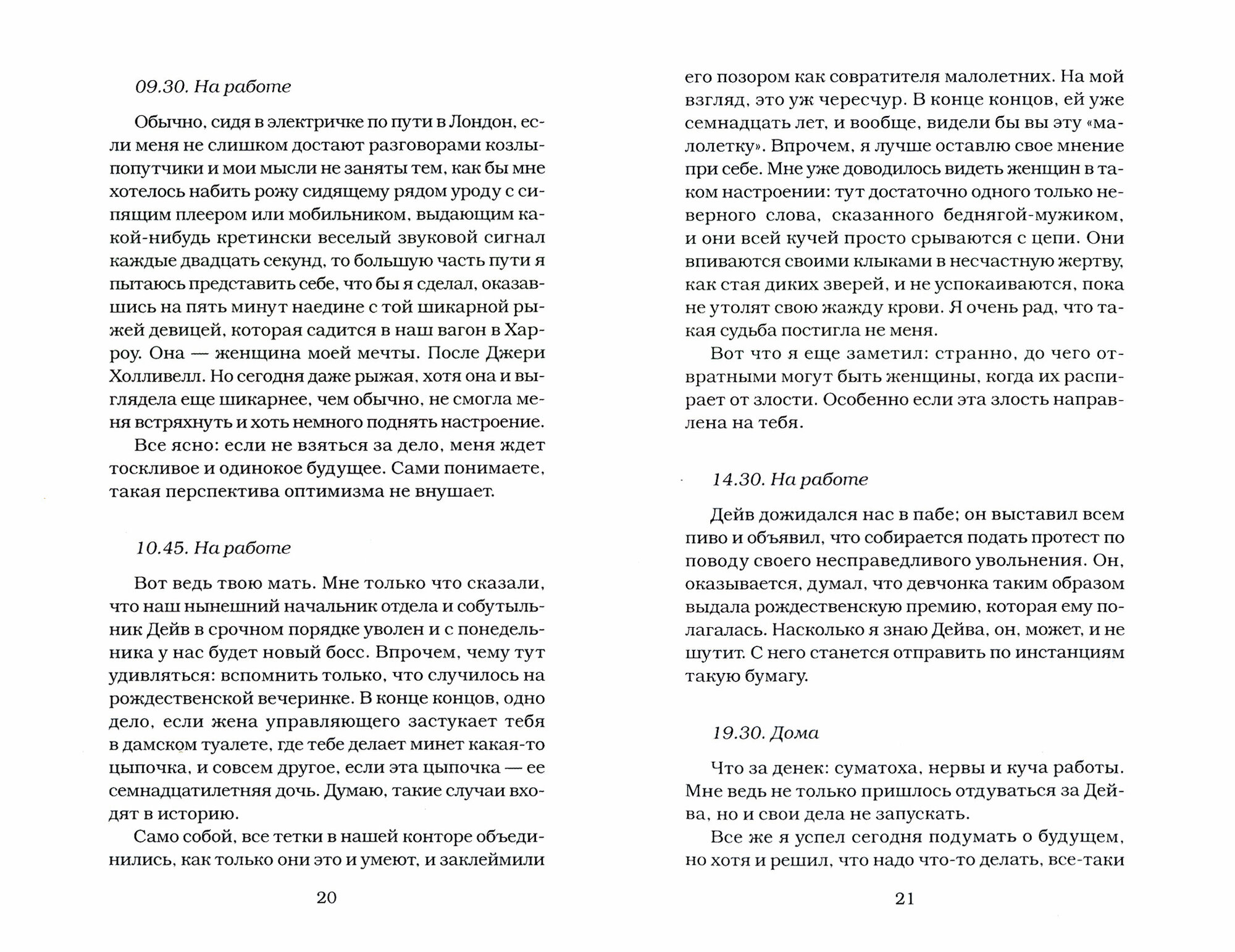 09.30. На работе

Обычно, сидя в электричке по пути в Лондон, если меня не слишком достают разговорами козлы-попутчики и мои мысли не заняты тем, как бы мне хотелось набить рожу сидящему рядом уроду с сипящим плеером или мобильником, выдающим какой-нибудь кретински веселый звуковой сигнал каждые двадцать секунд, то большую часть пути я пытаюсь представить себе, что бы я сделал, оказавшись на пять минут наедине с той шикарной рыжей девицей, которая садится в наш вагон в Харроу. Она — женщина моей мечты. После Джери Холливелл. Но сегодня даже рыжая, хотя она и выглядела еще шикарнее, чем обычно, не смогла меня встряхнуть и хоть немного поднять настроение.

Все ясно: если не взяться за дело, меня ждет тоскливое и одинокое будущее. Сами понимаете, такая перспектива оптимизма не внушает.

10.45. На работе

Вот ведь твою мать. Мне только что сказали, что наш нынешний начальник отдела и собутыльник Дейв в срочном порядке уволен и с понедельника у нас будет новый босс. Впрочем, чему тут удивляться: вспомнить только, что случилось на рождественской вечеринке. В конце концов, одно дело, если жена управляющего застукает тебя в дамском туалете, где тебе делает минет какая-то цыпочка, и совсем другое, если эта цыпочка — ее семнадцатилетняя дочь. Думаю, такие случаи входят в историю.

Само собой, все тетки в нашей конторе объединились, как только они это и умеют, и заклеймили

20

его позором как совратителя малолетних. На мой взгляд, это уж чересчур. В конце концов, ей уже семнадцать лет, и вообще, видели бы вы эту «малолетку». Впрочем, я лучше оставлю свое мнение при себе. Мне уже доводилось видеть женщин в таком настроении: тут достаточно одного только неверного слова, сказанного беднягой-мужиком, и они всей кучей просто срываются с цепи. Они впиваются своими клыками в несчастную жертву, как стая диких зверей, и не успокаиваются, пока не утолят свою жажду крови. Я очень рад, что такая судьба постигла не меня.

Вот что я еще заметил: странно, до чего отвратными могут быть женщины, когда их распирает от злости. Особенно если эта злость направлена на тебя.

14.30. На работе

Дейв дожидался нас в пабе; он выставил всем пиво и объявил, что собирается подать протест по поводу своего несправедливого увольнения. Он, оказывается, думал, что девчонка таким образом выдала рождественскую премию, которая ему полагалась. Насколько я знаю Дейва, он, может, и не шутит. С него станется отправить по инстанциям такую бумагу.

19.30. Дома

Что за денек: суматоха, нервы и куча работы. Мне ведь не только пришлось отдуваться за Дейва, но и свои дела не запускать.

Все же я успел сегодня подумать о будущем, но хотя и решил, что надо что-то делать, все-таки

21